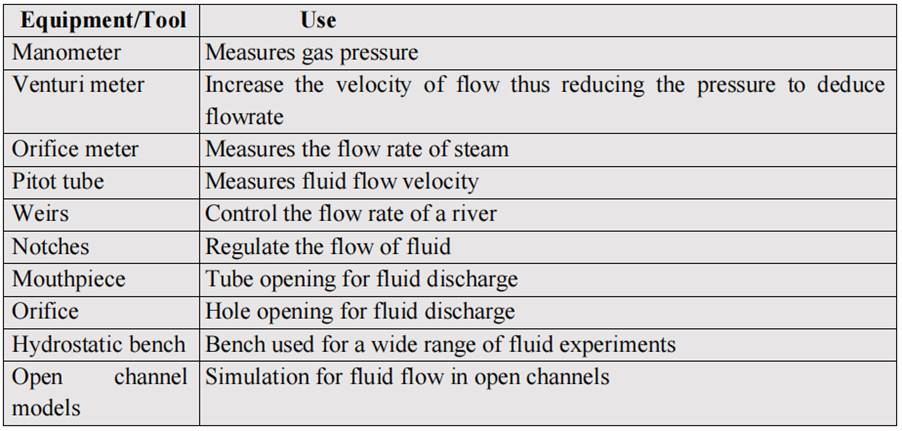 | Equipment/Tool | Use |
|---|---|
| Manometer | Measures gas pressure |
| Venturi meter | Increase the velocity of flow thus reducing the pressure to deduce flowrate |
| Orifice meter | Measures the flow rate of steam |
| Pitot tube | Measures fluid flow velocity |
| Weirs | Control the flow rate of a river |
| Notches | Regulate the flow of fluid |
| Mouthpiece | Tube opening for fluid discharge |
| Orifice | Hole opening for fluid discharge |
| Hydrostatic bench | Bench used for a wide range of fluid experiments |
| Open channel models | Simulation for fluid flow in open channels |